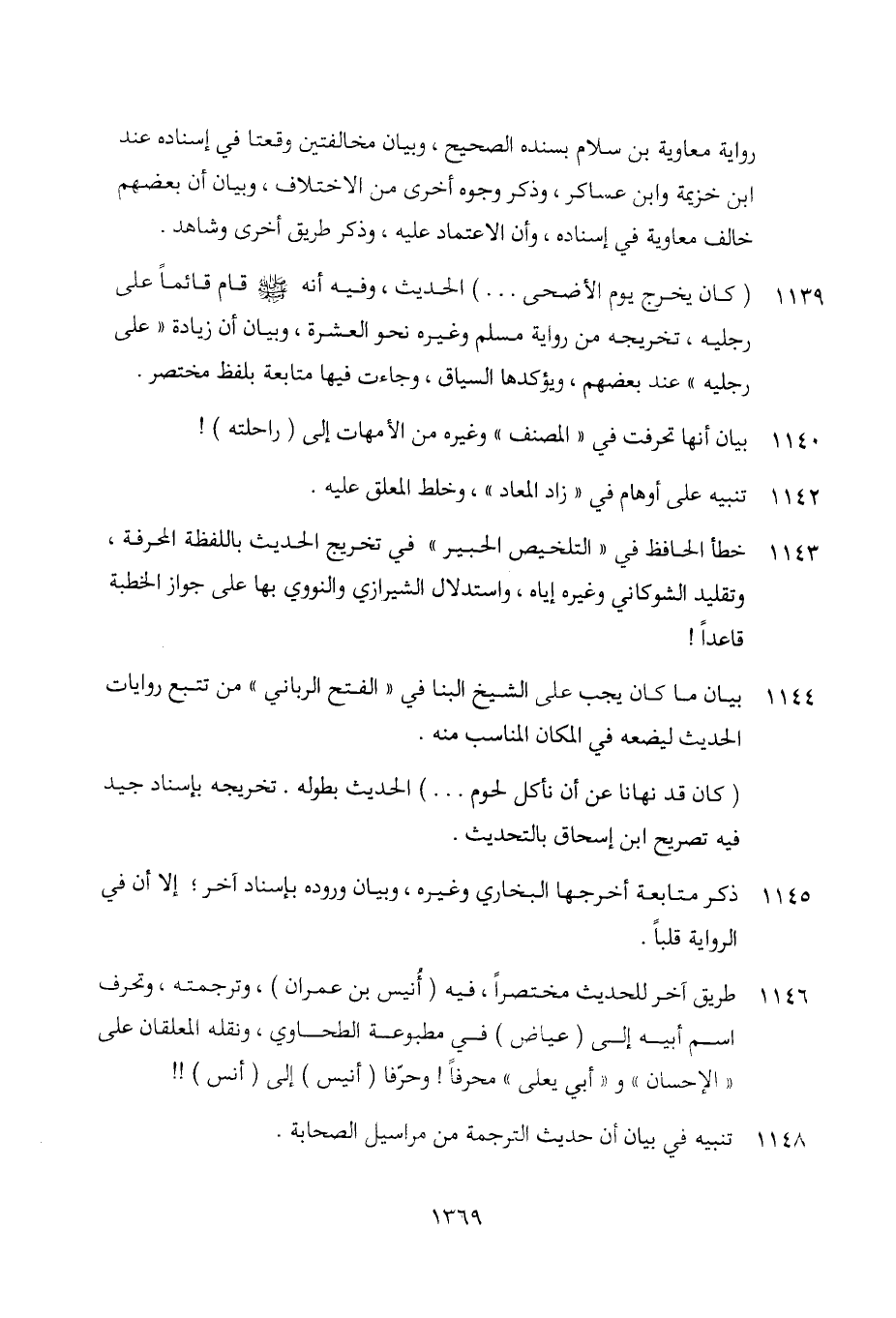 رواية معاوية بن سلام بسنده الصحيح ، وبيان مخالفتين وقعتا في إسناده عند ابن خزيمة وابن عساكر ، وذكر وجوه أخرى من الاختلاف ، وبيان أن بعضهم خالف معاوية في إسناده ، وأن الاعتماد عليه ، وذكر طريق أخرى وشاهد .

١١٣٩ ( كان يخرج يوم الأضحى . . . ) الحديث ، وفيه أنه ﷺ قام قائماً على رجليه ، تخريجه من رواية مسلم وغيره نحو العشرة ، وبيان أن زيادة « على رجليه » عند بعضهم ، ويؤكدها السياق ، وجاءت فيها متابعة بلفظ مختصر .

١١٤٠ بيان أنها تحرفت في « المصنف » وغيره من الأمهات إلى ( راحلته ) !

١١٤٢ تنبيه على أوهام في « زاد المعاد » ، وخلط المعلق عليه .

١١٤٣ خطأ الحافظ في « التلخيص الحبير » في تخريج الحديث باللفظة المحرفة ، وتقليد الشوكاني وغيره إياه ، واستدلال الشيرازي والنووي بها على جواز الخطبة قاعداً !

١١٤٤ بيان ما كان يجب على الشيخ البنا في « الفتح الرباني » من تتبع روايات الحديث ليضعه في المكان المناسب منه .

( كان قد نهانا عن أن نأكل لحوم . . . ) الحديث بطوله . تخريجه بإسناد جيد فيه تصريح ابن إسحاق بالتحديث .

١١٤٥ ذكر متابعة أخرجها البخاري وغيره ، وبيان وروده بإسناد آخر ؛ إلا أن في الرواية قلباً .

١١٤٦ طريق آخر للحديث مختصراً ، فيه ( أُنيس بن عمران ) ، وترجمته ، وتحرف اسم أبيه إلى ( عياض ) في مطبوعة الطحاوي ، ونقله المعلقان على « الإحسان » و « أبي يعلى » محرفاً ! وحرّفا ( أنيس ) إلى ( أنس ) !!

١١٤٨ تنبيه في بيان أن حديث الترجمة من مراسيل الصحابة .

١٣٦٩